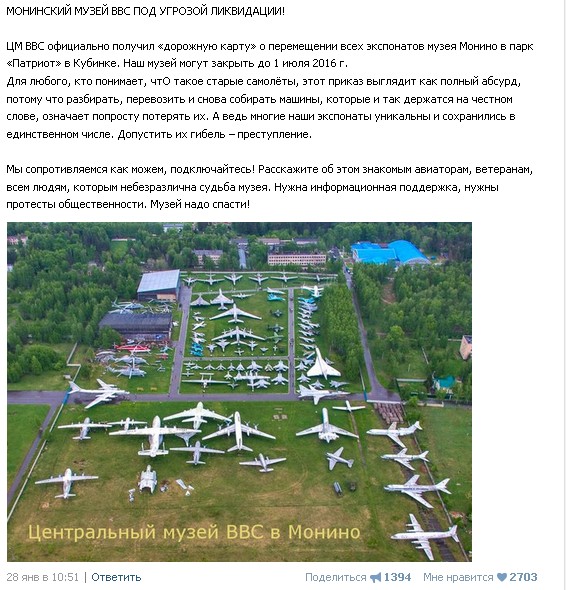 МОНИНСКИЙ МУЗЕЙ ВВС ПОД УГРОЗОЙ ЛИКВИДАЦИИ!

ЦМ ВВС официально получил «дорожную карту» о перемещении всех экспонатов музея Монино в парк «Патриот» в Кубинке. Наш музей могут закрыть до 1 июля 2016 г.
Для любого, кто понимает, чтО такое старые самолёты, этот приказ выглядит как полный абсурд, потому что разбирать, перевозить и снова собирать машины, которые и так держатся на честном слове, означает попросту потерять их. А ведь многие наши экспонаты уникальны и сохранились в единственном числе. Допустить их гибель – преступление.

Мы сопротивляемся как можем, подключайтесь! Расскажите об этом знакомым авиаторам, ветеранам, всем людям, которым небезразлична судьба музея. Нужна информационная поддержка, нужны протесты общественности. Музей надо спасти!

Центральный музей ВВС в Монино

28 янв в 10:51 | Ответить

Поделиться 1394 Мне нравится 2703